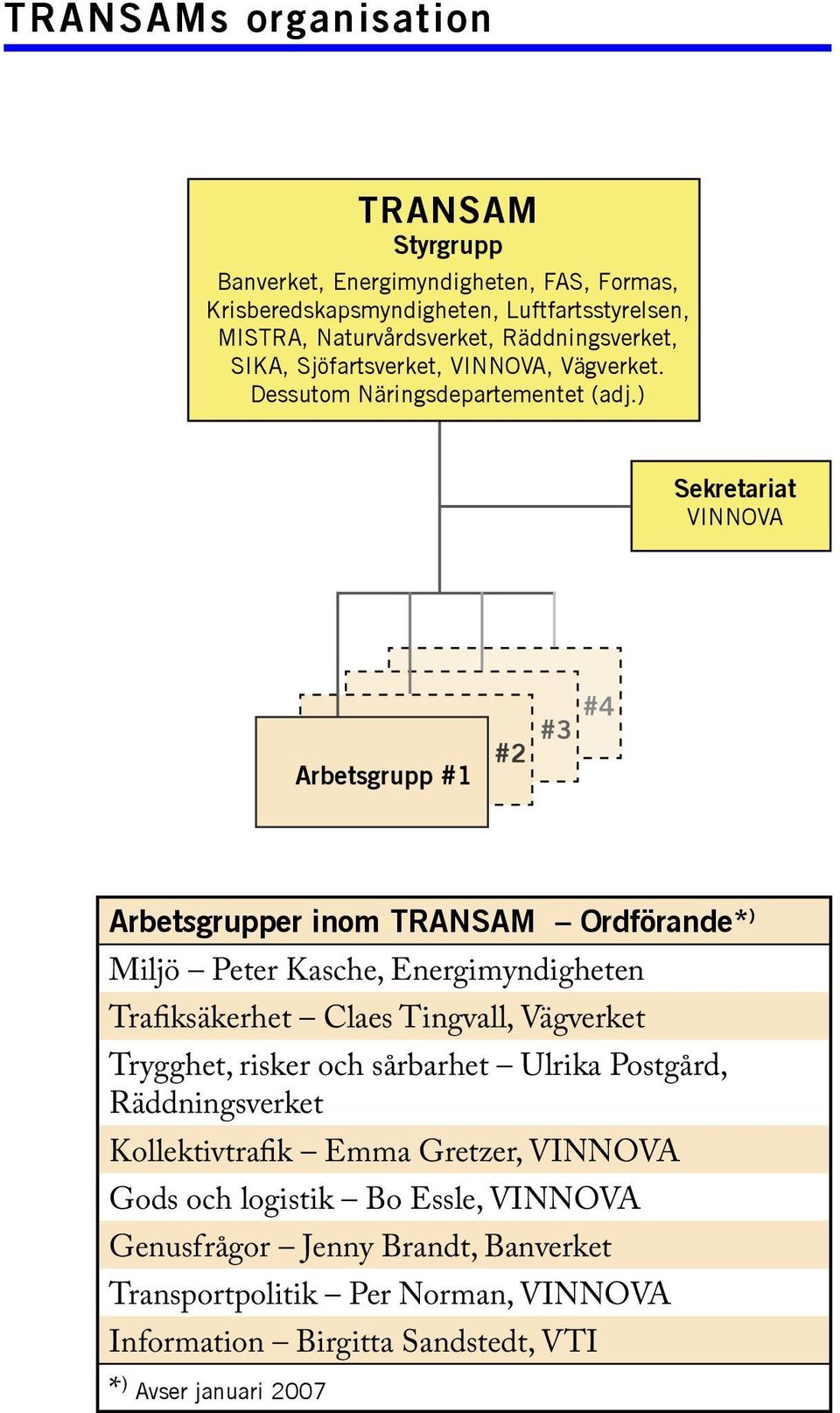 TRANSAMs organisation

TRANSAM
Styrgrupp
Banverket, Energimyndigheten, FAS, Formas, Krisberedskapsmyndigheten, Luftfartsstyrelsen, MISTRA, Naturvårdsverket, Räddningsverket, SIKA, Sjöfartsverket, VINNOVA, Vägverket. Dessutom Näringsdepartementet (adj.)

Sekretariat
VINNOVA

Arbetsgrupp #1
#2
#3
#4

| Arbetsgrupper inom TRANSAM – Ordförande*) |
|---|
| Miljö – Peter Kasche, Energimyndigheten |
| Trafiksäkerhet – Claes Tingvall, Vägverket |
| Trygghet, risker och sårbarhet – Ulrika Postgård, Räddningsverket |
| Kollektivtrafik – Emma Gretzer, VINNOVA |
| Gods och logistik – Bo Essle, VINNOVA |
| Genusfrågor – Jenny Brandt, Banverket |
| Transportpolitik – Per Norman, VINNOVA |
| Information – Birgitta Sandstedt, VTI |
| *) Avser januari 2007 |